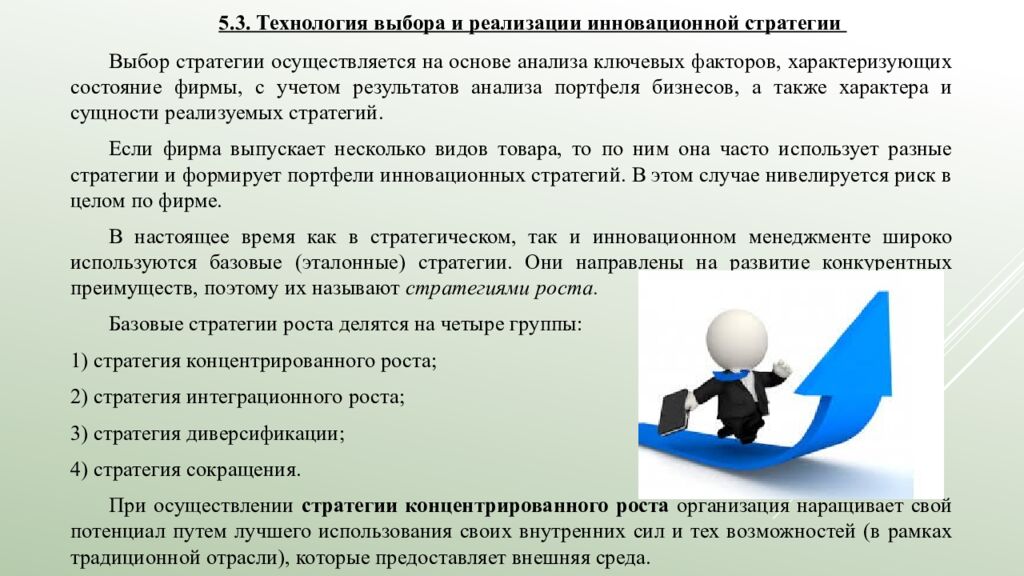 5.3. Технология выбора и реализации инновационной стратегии

Выбор стратегии осуществляется на основе анализа ключевых факторов, характеризующих состояние фирмы, с учетом результатов анализа портфеля бизнесов, а также характера и сущности реализуемых стратегий.

Если фирма выпускает несколько видов товара, то по ним она часто использует разные стратегии и формирует портфели инновационных стратегий. В этом случае нивелируется риск в целом по фирме.

В настоящее время как в стратегическом, так и инновационном менеджменте широко используются базовые (эталонные) стратегии. Они направлены на развитие конкурентных преимуществ, поэтому их называют стратегиями роста.

Базовые стратегии роста делятся на четыре группы:

1) стратегия концентрированного роста;

2) стратегия интеграционного роста;

3) стратегия диверсификации;

4) стратегия сокращения.

При осуществлении стратегии концентрированного роста организация наращивает свой потенциал путем лучшего использования своих внутренних сил и тех возможностей (в рамках традиционной отрасли), которые предоставляет внешняя среда.